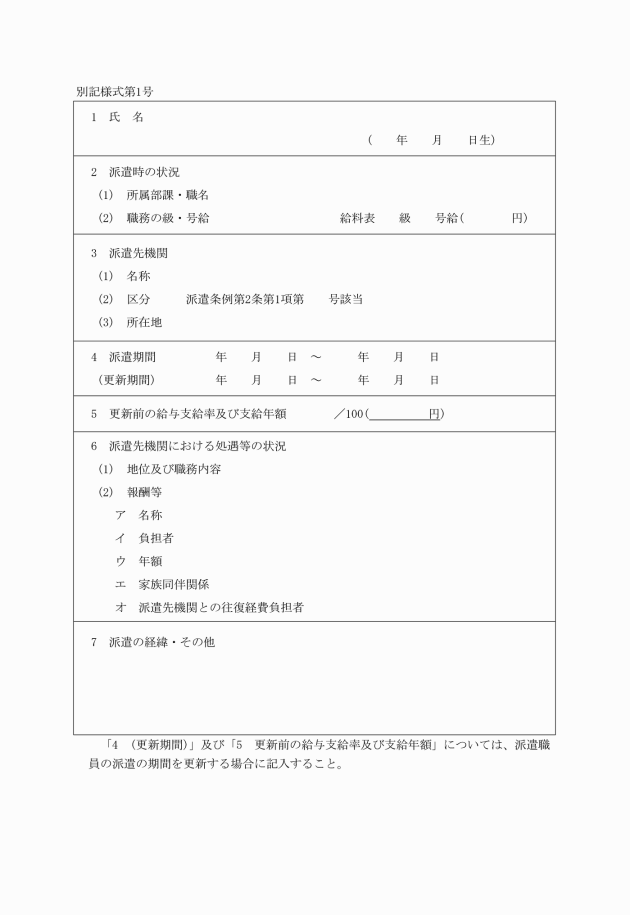 別記様式第1号

1　氏　名

（　　年　　月　　日生）

2　派遣時の状況

(1)　所属部課・職名

(2)　職務の級・号給　　　　　　　　　給料表　　級　　号給（　　　　円）

3　派遣先機関

(1)　名称

(2)　区分　　　派遣条例第2条第1項第　　号該当

(3)　所在地

4　派遣期間　　　　年　　月　　日　～　　　年　　月　　日

（更新期間）　　　年　　月　　日　～　　　年　　月　　日

5　更新前の給与支給率及び支給年額　　　／100（　　　　円）

6　派遣先機関における処遇等の状況

(1)　地位及び職務内容

(2)　報酬等

ア　名称

イ　負担者

ウ　年額

エ　家族同伴関係

オ　派遣先機関との往復経費負担者

7　派遣の経緯・その他

「4　(更新期間)」及び「5　更新前の給与支給率及び支給年額」については、派遣職員の派遣の期間を更新する場合に記入すること。